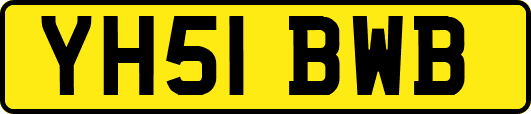 YH51 BWB